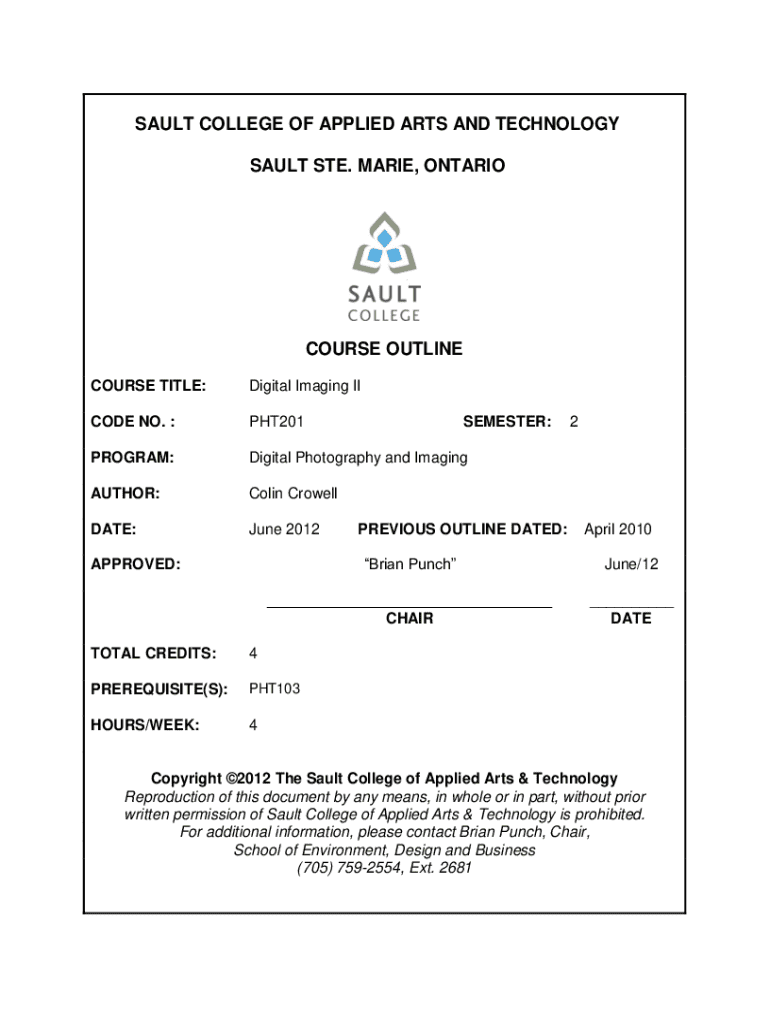 SAULT COLLEGE OF APPLIED ARTS AND TECHNOLOGY

SAULT STE. MARIE, ONTARIO

SAULT
COLLEGE

COURSE OUTLINE

COURSE TITLE: Digital Imaging II

CODE NO. : PHT201 SEMESTER: 2

PROGRAM: Digital Photography and Imaging

AUTHOR: Colin Crowell

DATE: June 2012 PREVIOUS OUTLINE DATED: April 2010

APPROVED: "Brian Punch" June/12

CHAIR DATE

TOTAL CREDITS: 4

PREREQUISITE(S): PHT103

HOURS/WEEK: 4

Copyright ©2012 The Sault College of Applied Arts & Technology
Reproduction of this document by any means, in whole or in part, without prior written permission of Sault College of Applied Arts & Technology is prohibited.
For additional information, please contact Brian Punch, Chair,
School of Environment, Design and Business
(705) 759-2554, Ext. 2681